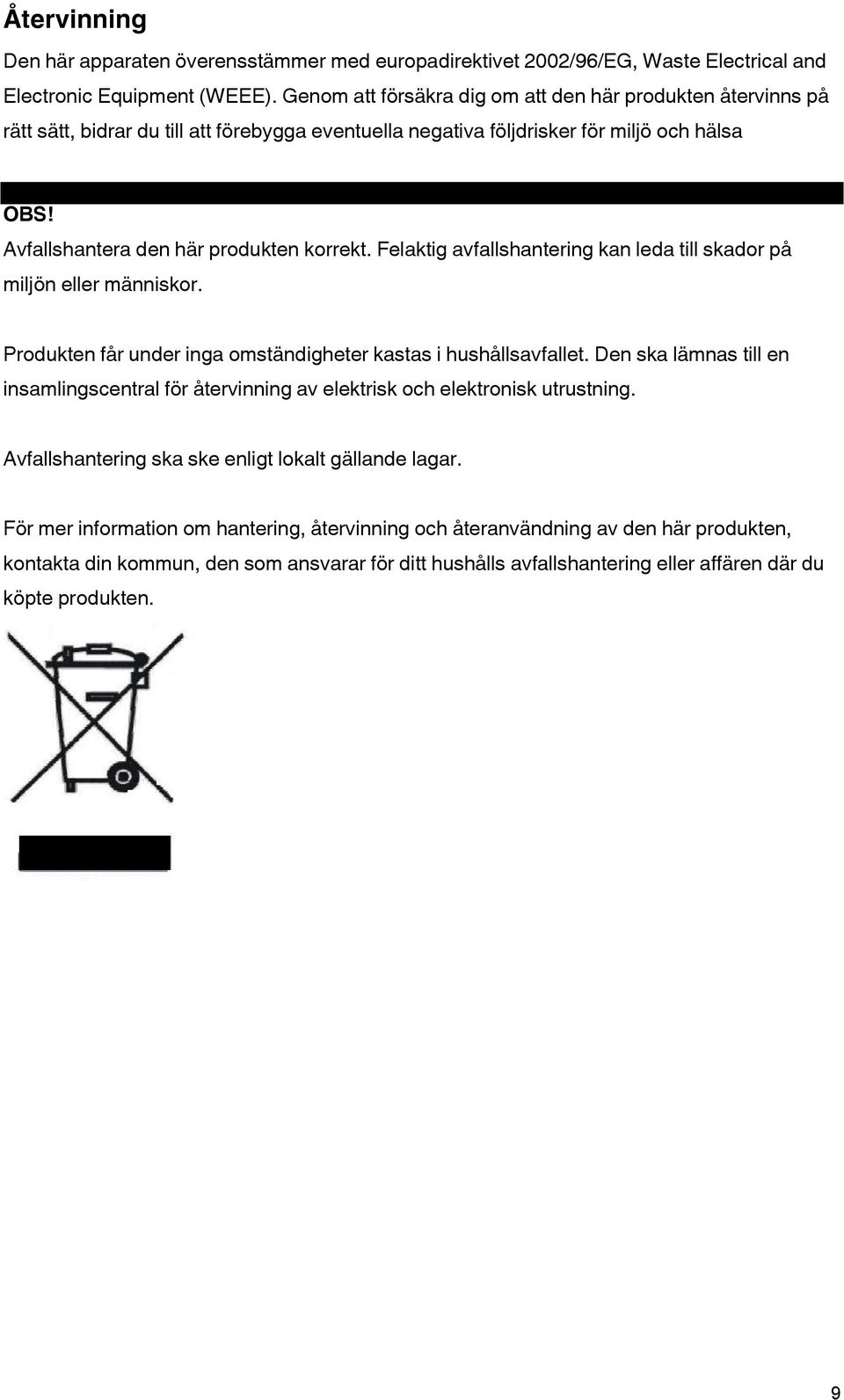 Återvinning

Den här apparaten överensstämmer med europadirektivet 2002/96/EG, Waste Electrical and Electronic Equipment (WEEE). Genom att försäkra dig om att den här produkten återvinns på rätt sätt, bidrar du till att förebygga eventuella negativa följdrisker för miljö och hälsa

OBS!

Avfallshantera den här produkten korrekt. Felaktig avfallshantering kan leda till skador på miljön eller människor.

Produkten får under inga omständigheter kastas i hushållsavfallet. Den ska lämnas till en insamlingscentral för återvinning av elektrisk och elektronisk utrustning.

Avfallshantering ska ske enligt lokalt gällande lagar.

För mer information om hantering, återvinning och återanvändning av den här produkten, kontakta din kommun, den som ansvarar för ditt hushålls avfallshantering eller affären där du köpte produkten.

9